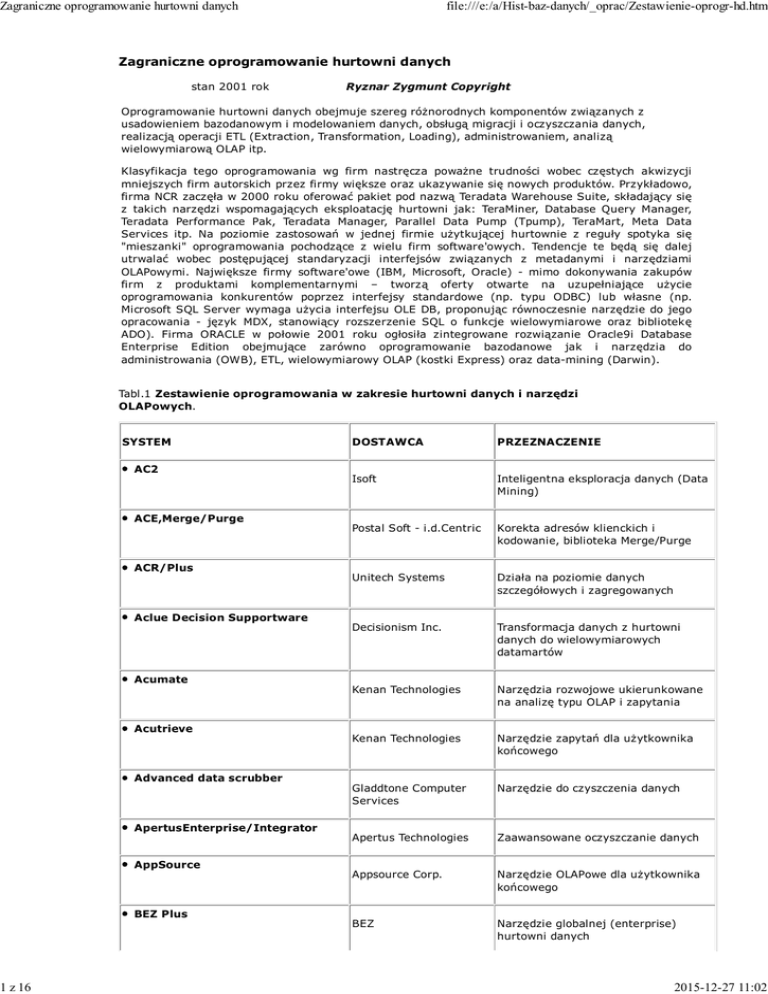 Zagraniczne oprogramowanie hurtowni danych

file:///e:/a/Hist-baz-danych/_oprac/Zestawienie-oprogr-hd.htm

Zagraniczne oprogramowanie hurtowni danych

stan 2001 rok Ryznar Zygmunt Copyright

Oprogramowanie hurtowni danych obejmuje szereg różnorodnych komponentów związanych z usadowieniem bazodanowym i modelowaniem danych, obsługą migracji i oczyszczania danych, realizacją operacji ETL (Extraction, Transformation, Loading), administrowaniem, analizą wielowymiarową OLAP itp.

Klasyfikacja tego oprogramowania wg firm nastręcza poważne trudności wobec częstych akwizycji mniejszych firm autorskich przez firmy większe oraz ukazywanie się nowych produktów. Przykładowo, firma NCR zaczęła w 2000 roku oferować pakiet pod nazwą Teradata Warehouse Suite, składający się z takich narzędzi wspomagających eksploatację hurtowni jak: TeraMiner, Database Query Manager, Teradata Performance Pak, Teradata Manager, Parallel Data Pump (Tpump), TeraMart, Meta Data Services itp. Na poziomie zastosowań w jednej firmie użytkującej hurtownie z reguły spotyka się "mieszanki" oprogramowania pochodzące z wielu firm software'owych. Tendencje te będą się dalej utrwalać wobec postępującej standaryzacji interfejsów związanych z metadanymi i narzędziami OLAPowymi. Największe firmy software'owe (IBM, Microsoft, Oracle) - mimo dokonywania zakupów firm z produktami komplementarnymi – tworzą oferty otwarte na uzupełniające użycie oprogramowania konkurentów poprzez interfejsy standardowe (np. typu ODBC) lub własne (np. Microsoft SQL Server wymaga użycia interfejsu OLE DB, proponując równocześnie narzędzie do jego opracowania - język MDX, stanowiący rozszerzenie SQL o funkcje wielowymiarowe oraz bibliotekę ADO). Firma ORACLE w połowie 2001 roku ogłosiła zintegrowane rozwiązanie Oracle9i Database Enterprise Edition obejmujące zarówno oprogramowanie bazodanowe jak i narzędzia do administrowania (OWB), ETL, wielowymiarowy OLAP (kostki Express) oraz data-mining (Darwin).

Tabl.1 Zestawienie oprogramowania w zakresie hurtowni danych i narzędzi OLAPowych.

| SYSTEM | DOSTAWCA | PRZEZNACZENIE |
|---|---|---|
| • AC2 | Isoft | Inteligentna eksploracja danych (Data Mining) |
| • ACE,Merge/Purge | Postal Soft - i.d.Centric | Korekta adresów klienckich i kodowanie, biblioteka Merge/Purge |
| • ACR/Plus | Unitech Systems | Działa na poziomie danych szczegółowych i zagregowanych |
| • Aclue Decision Supportware | Decisionism Inc. | Transformacja danych z hurtowni danych do wielowymiarowych datamartów |
| • Acumate | Kenan Technologies | Narzędzia rozwojowe ukierunkowane na analizę typu OLAP i zapytania |
| • Acutrieve | Kenan Technologies | Narzędzie zapytań dla użytkownika końcowego |
| • Advanced data scrubber | Gladdtone Computer Services | Narzędzie do czyszczenia danych |
| • ApertusEnterprise/Integrator | Apertus Technologies | Zaawansowane oczyszczanie danych |
| • AppSource | Appsource Corp. | Narzędzie OLAPowe dla użytkownika końcowego |
| • BEZ Plus | BEZ | Narzędzie globalnej (enterprise) hurtowni danych |

1 z 16

2015-12-27 11:02